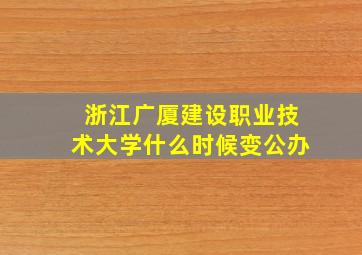 浙江广厦建设职业技术大学什么时候变公办